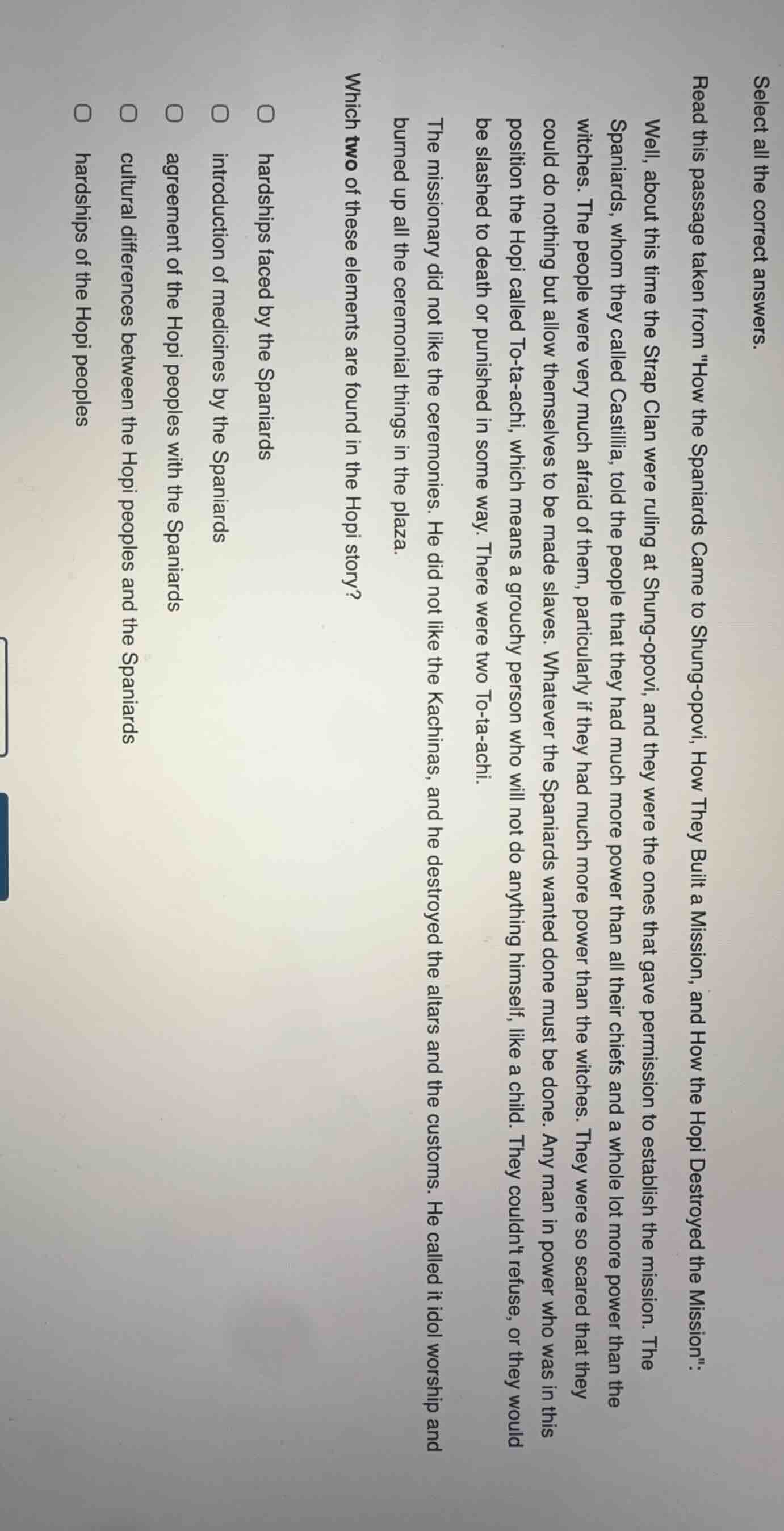 Select all the correct answers.

Read this passage taken from "How the Spaniards Came to Shung-opovi, How They Built a Mission, and How the Hopi Destroyed the Mission":

Well, about this time the Strap Clan were ruling at Shung-opovi, and they were the ones that gave permission to establish the mission. The Spaniards, whom they called Castillia, told the people that they had much more power than all their chiefs and a whole lot more power than the witches. The people were very much afraid of them, particularly if they had much more power than the witches. They were so scared that they could do nothing but allow themselves to be made slaves. Whatever the Spaniards wanted done must be done. Any man in power who was in this position the Hopi called To-ta-achi, which means a grouchy person who will not do anything himself, like a child. They couldn't refuse, or they would be slashed to death or punished in some way. There were two To-ta-achi.

The missionary did not like the ceremonies. He did not like the Kachinas, and he destroyed the altars and the customs. He called it idol worship and burned up all the ceremonial things in the plaza.

Which two of these elements are found in the Hopi story?

hardships faced by the Spaniards

introduction of medicines by the Spaniards

agreement of the Hopi peoples with the Spaniards

cultural differences between the Hopi peoples and the Spaniards

hardships of the Hopi peoples